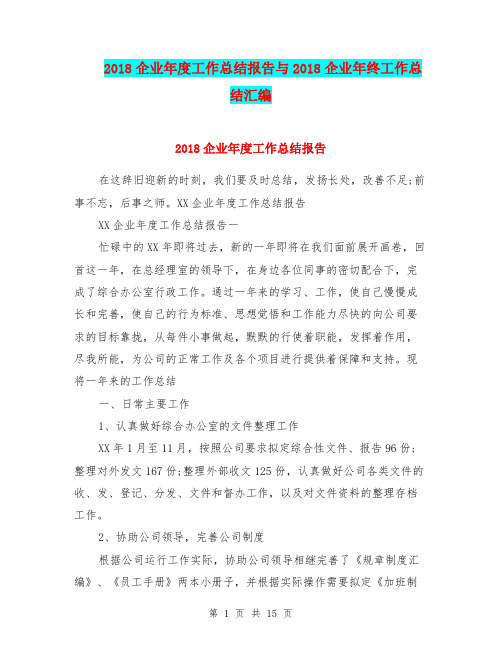 2018 企业年度工作总结报告与 2018 企业年终工作总结汇编

2018 企业年度工作总结报告

在这辞旧迎新的时刻，我们要及时总结，发扬长处，改善不足;前事不忘，后事之师。XX 企业年度工作总结报告

XX 企业年度工作总结报告一

忙碌中的 XX 年即将过去，新的一年即将在我们面前展开画卷，回首这一年，在总经理室的领导下，在身边各位同事的密切配合下，完成了综合办公室行政工作。通过一年来的学习、工作，使自己慢慢成长和完善，使自己的行为标准、思想觉悟和工作能力尽快的向公司要求的目标靠拢，从每件小事做起，默默的行使着职能，发挥着作用，尽我所能，为公司的正常工作及各个项目进行提供着保障和支持。现将一年来的工作总结

一、日常主要工作

1、认真做好综合办公室的文件整理工作

XX 年 1 月至 11 月，按照公司要求拟定综合性文件、报告 96 份;整理对外发文 167 份;整理外部收文 125 份，认真做好公司各类文件的收、发、登记、分发、文件和督办工作，以及对文件资料的整理存档工作。

2、协助公司领导，完善公司制度

根据公司运行工作实际，协助公司领导相继完善了《规章制度汇编》、《员工手册》两本小册子，并根据实际操作需要拟定《加班制

第 1 页 共 15 页